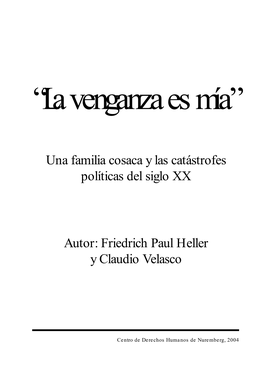 “La venganza es mía”

Una familia cosaca y las catástrofes políticas del siglo XX

Autor: Friedrich Paul Heller y Claudio Velasco

Centro de Derechos Humanos de Nuremberg, 2004